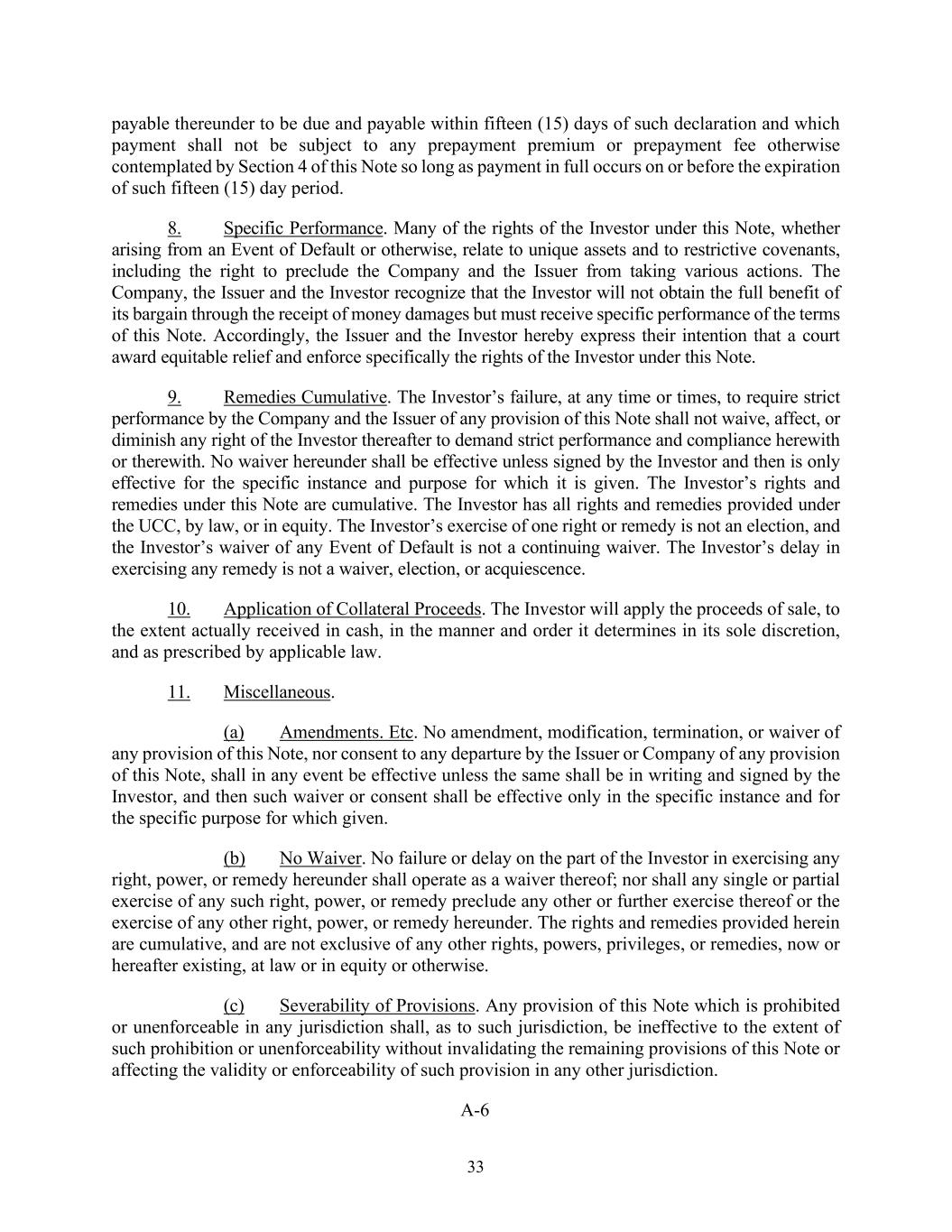 payable thereunder to be due and payable within fifteen (15) days of such declaration and which payment shall not be subject to any prepayment premium or prepayment fee otherwise contemplated by Section 4 of this Note so long as payment in full occurs on or before the expiration of such fifteen (15) day period.

8. Specific Performance. Many of the rights of the Investor under this Note, whether arising from an Event of Default or otherwise, relate to unique assets and to restrictive covenants, including the right to preclude the Company and the Issuer from taking various actions. The Company, the Issuer and the Investor recognize that the Investor will not obtain the full benefit of its bargain through the receipt of money damages but must receive specific performance of the terms of this Note. Accordingly, the Issuer and the Investor hereby express their intention that a court award equitable relief and enforce specifically the rights of the Investor under this Note.

9. Remedies Cumulative. The Investor's failure, at any time or times, to require strict performance by the Company and the Issuer of any provision of this Note shall not waive, affect, or diminish any right of the Investor thereafter to demand strict performance and compliance herewith or therewith. No waiver hereunder shall be effective unless signed by the Investor and then is only effective for the specific instance and purpose for which it is given. The Investor's rights and remedies under this Note are cumulative. The Investor has all rights and remedies provided under the UCC, by law, or in equity. The Investor's exercise of one right or remedy is not an election, and the Investor's waiver of any Event of Default is not a continuing waiver. The Investor's delay in exercising any remedy is not a waiver, election, or acquiescence.

10. Application of Collateral Proceeds. The Investor will apply the proceeds of sale, to the extent actually received in cash, in the manner and order it determines in its sole discretion, and as prescribed by applicable law.

11. Miscellaneous.

(a) Amendments. Etc. No amendment, modification, termination, or waiver of any provision of this Note, nor consent to any departure by the Issuer or Company of any provision of this Note, shall in any event be effective unless the same shall be in writing and signed by the Investor, and then such waiver or consent shall be effective only in the specific instance and for the specific purpose for which given.

(b) No Waiver. No failure or delay on the part of the Investor in exercising any right, power, or remedy hereunder shall operate as a waiver thereof; nor shall any single or partial exercise of any such right, power, or remedy preclude any other or further exercise thereof or the exercise of any other right, power, or remedy hereunder. The rights and remedies provided herein are cumulative, and are not exclusive of any other rights, powers, privileges, or remedies, now or hereafter existing, at law or in equity or otherwise.

(c) Severability of Provisions. Any provision of this Note which is prohibited or unenforceable in any jurisdiction shall, as to such jurisdiction, be ineffective to the extent of such prohibition or unenforceability without invalidating the remaining provisions of this Note or affecting the validity or enforceability of such provision in any other jurisdiction.

A-6

33